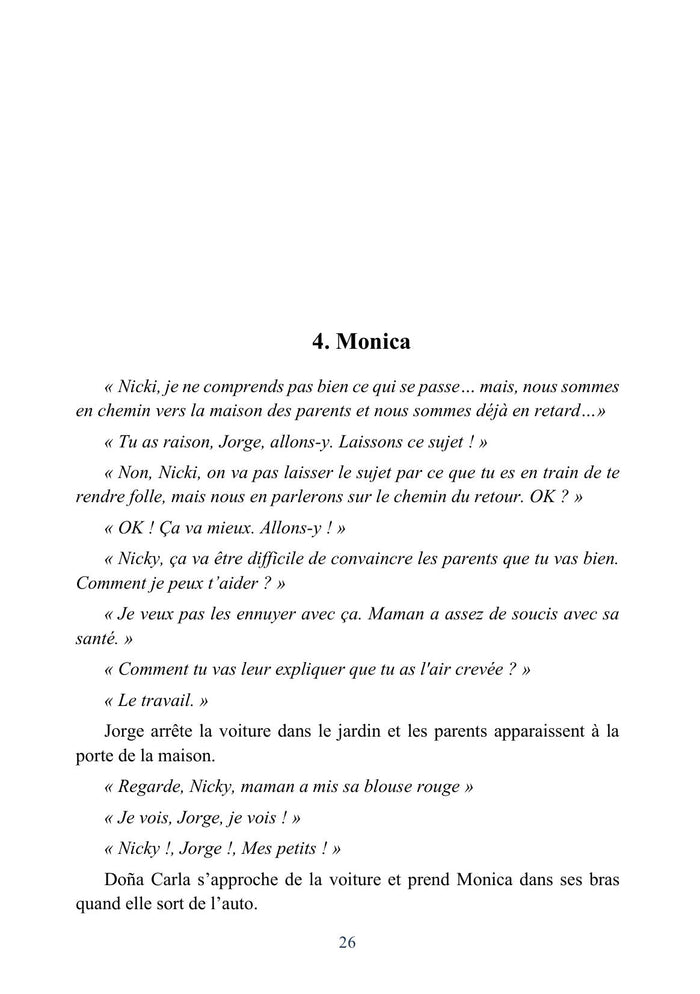 4. Monica

« Nicki, je ne comprends pas bien ce qui se passe… mais, nous sommes en chemin vers la maison des parents et nous sommes déjà en retard…»

« Tu as raison, Jorge, allons-y. Laissons ce sujet ! »

« Non, Nicki, on va pas laisser le sujet par ce que tu es en train de te rendre folle, mais nous en parlerons sur le chemin du retour. OK ? »

« OK ! Ça va mieux. Allons-y ! »

« Nicky, ça va être difficile de convaincre les parents que tu vas bien. Comment je peux t'aider ? »

« Je veux pas les ennuyer avec ça. Maman a assez de soucis avec sa santé. »

« Comment tu vas leur expliquer que tu as l'air crevée ? »

« Le travail. »

Jorge arrête la voiture dans le jardin et les parents apparaissent à la porte de la maison.

« Regarde, Nicky, maman a mis sa blouse rouge »

« Je vois, Jorge, je vois ! »

« Nicky !, Jorge !, Mes petits ! »

Doña Carla s'approche de la voiture et prend Monica dans ses bras quand elle sort de l'auto.

26